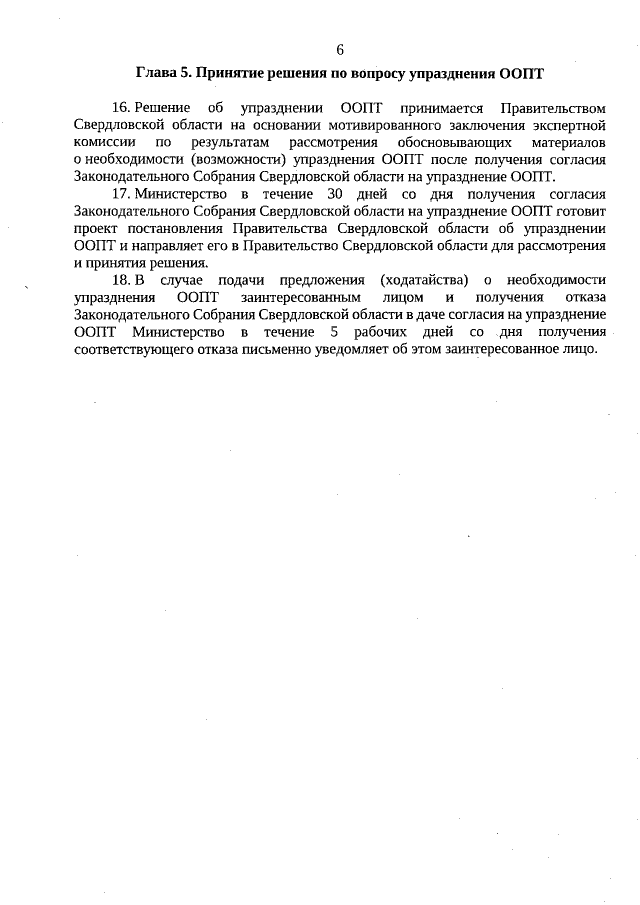 6

Глава 5. Принятие решения по вопросу упразднения ООПТ

16. Решение об упразднении ООПТ принимается Правительством Свердловской области на основании мотивированного заключения экспертной комиссии по результатам рассмотрения обосновывающих материалов о необходимости (возможности) упразднения ООПТ после получения согласия Законодательного Собрания Свердловской области на упразднение ООПТ.

17. Министерство в течение 30 дней со дня получения согласия Законодательного Собрания Свердловской области на упразднение ООПТ готовит проект постановления Правительства Свердловской области об упразднении ООПТ и направляет его в Правительство Свердловской области для рассмотрения и принятия решения.

18. В случае подачи предложения (ходатайства) о необходимости упразднения ООПТ заинтересованным лицом и получения отказа Законодательного Собрания Свердловской области в даче согласия на упразднение ООПТ Министерство в течение 5 рабочих дней со дня получения соответствующего отказа письменно уведомляет об этом заинтересованное лицо.